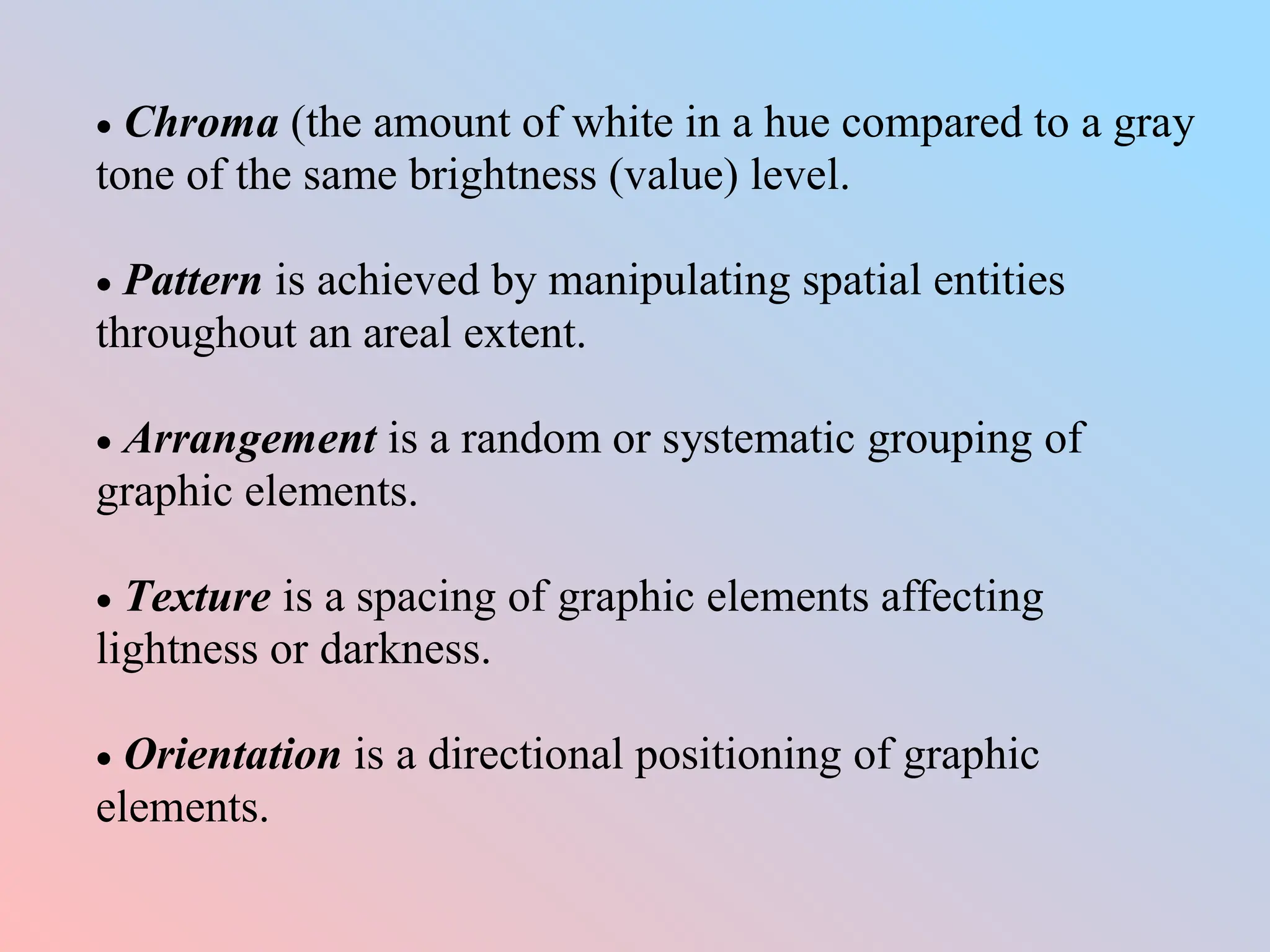 • Chroma (the amount of white in a hue compared to a gray tone of the same brightness (value) level.

• Pattern is achieved by manipulating spatial entities throughout an areal extent.

• Arrangement is a random or systematic grouping of graphic elements.

• Texture is a spacing of graphic elements affecting lightness or darkness.

• Orientation is a directional positioning of graphic elements.